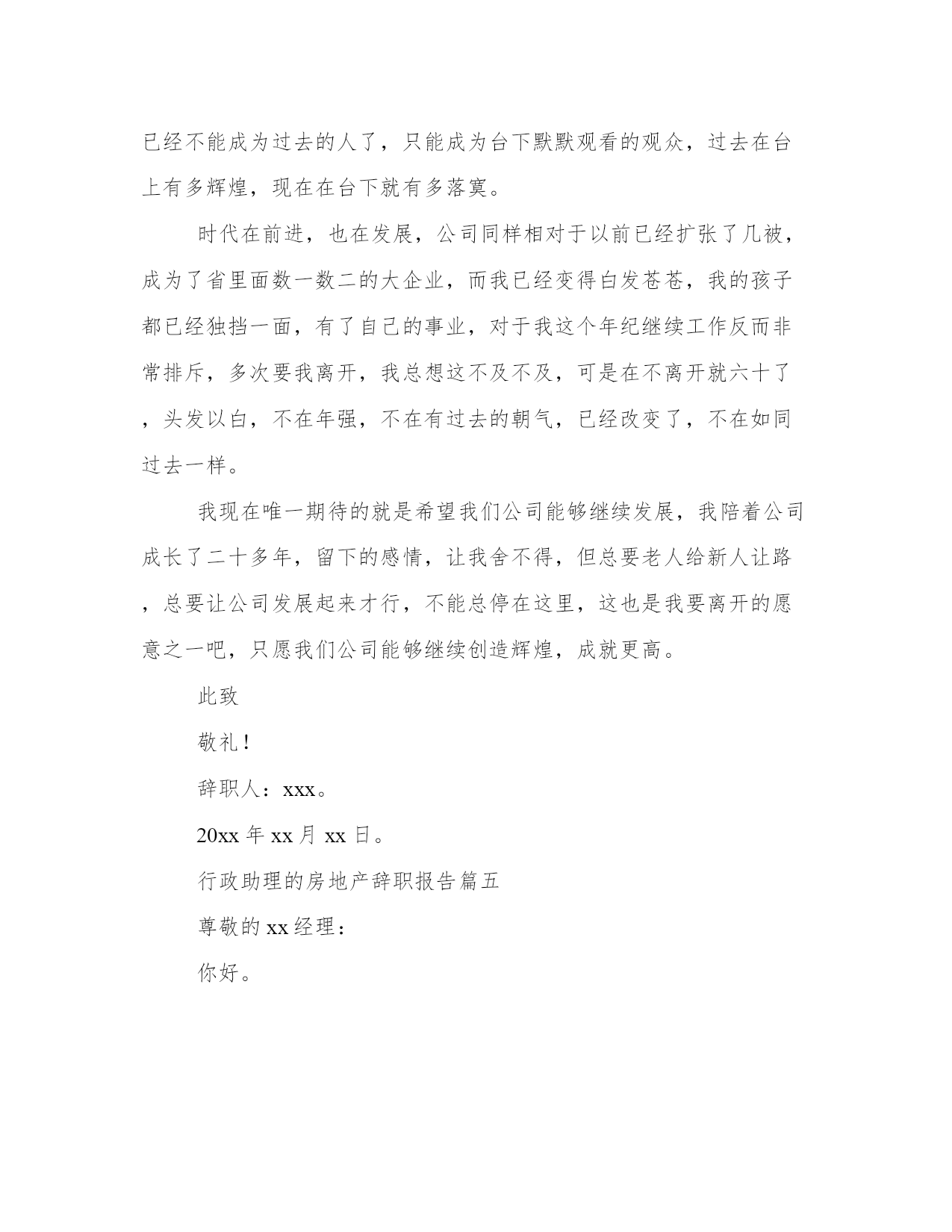 已经不能成为过去的人了，只能成为台下默默观看的观众，过去在台上有多辉煌，现在在台下就有多落寞。

时代在前进，也在发展，公司同样相对于以前已经扩张了几被，成为了省里面数一数二的大企业，而我已经变得白发苍苍，我的孩子都已经独挡一面，有了自己的事业，对于我这个年纪继续工作反而非常排斥，多次要我离开，我总想这不及不及，可是在不离开就六十了，头发以白，不在年强，不在有过去的朝气，已经改变了，不在如同过去一样。

我现在唯一期待的就是希望我们公司能够继续发展，我陪着公司成长了二十多年，留下的感情，让我舍不得，但总要老人给新人让路，总要让公司发展起来才行，不能总停在这里，这也是我要离开的愿意之一吧，只愿我们公司能够继续创造辉煌，成就更高。

此致

敬礼！

辞职人：xxx。

20xx 年 xx 月 xx 日。

行政助理的房地产辞职报告篇五

尊敬的 xx 经理：

你好。